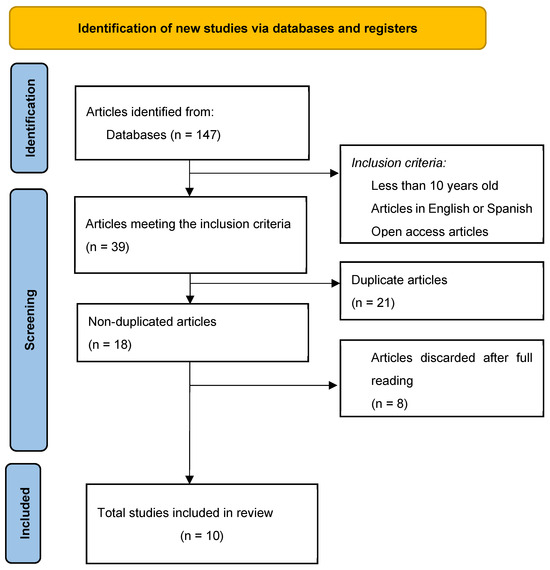 Identification of new studies via databases and registers

Identification

Articles identified from:
Databases (n = 147)

Inclusion criteria:
Less than 10 years old
Articles in English or Spanish
Open access articles

Screening

Articles meeting the inclusion criteria
(n = 39)

Duplicate articles
(n = 21)

Non-duplicated articles
(n = 18)

Articles discarded after full reading
(n = 8)

Included

Total studies included in review
(n = 10)